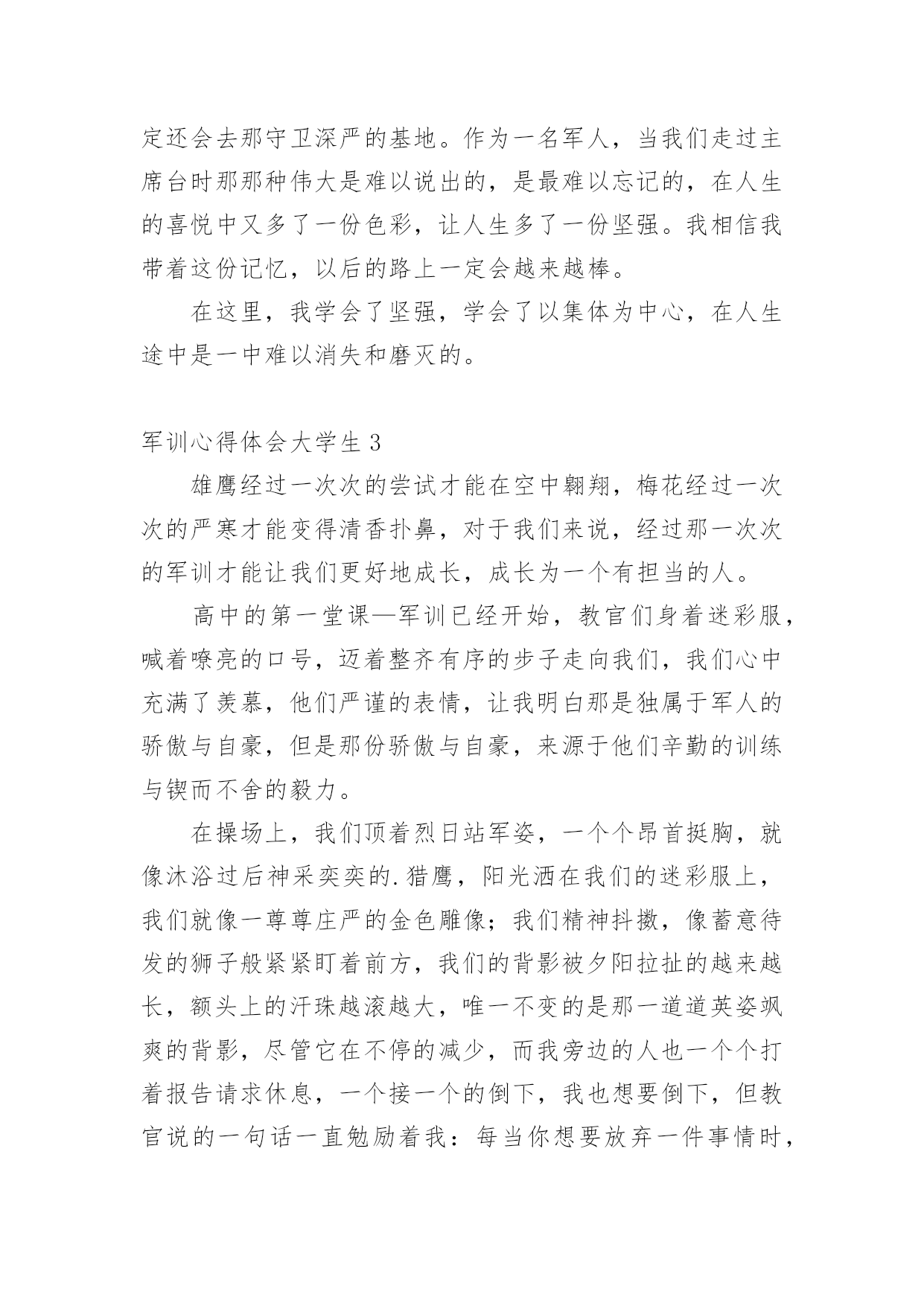 定还会去那守卫深严的基地。作为一名军人，当我们走过主席台时那那种伟大是难以说出的，是最难以忘记的，在人生的喜悦中又多了一份色彩，让人生多了一份坚强。我相信我带着这份记忆，以后的路上一定会越来越棒。

在这里，我学会了坚强，学会了以集体为中心，在人生途中是一中难以消失和磨灭的。

军训心得体会大学生 3

雄鹰经过一次次的尝试才能在空中翱翔，梅花经过一次次的严寒才能变得清香扑鼻，对于我们来说，经过那一次次的军训才能让我们更好地成长，成长为一个有担当的人。

高中的第一堂课—军训已经开始，教官们身着迷彩服，喊着嘹亮的口号，迈着整齐有序的步子走向我们，我们心中充满了羡慕，他们严谨的表情，让我明白那是独属于军人的骄傲与自豪，但是那份骄傲与自豪，来源于他们辛勤的训练与锲而不舍的毅力。

在操场上，我们顶着烈日站军姿，一个个昂首挺胸，就像沐浴过后神采奕奕的.猎鹰，阳光洒在我们的迷彩服上，我们就像一尊尊庄严的金色雕像；我们精神抖擞，像蓄意待发的狮子般紧紧盯着前方，我们的背影被夕阳拉扯的越来越长，额头上的汗珠越滚越大，唯一不变的是那一道道英姿飒爽的背影，尽管它在不停的减少，而我旁边的人也一个个打着报告请求休息，一个接一个的倒下，我也想要倒下，但教官说的一句话一直勉励着我：每当你想要放弃一件事情时，